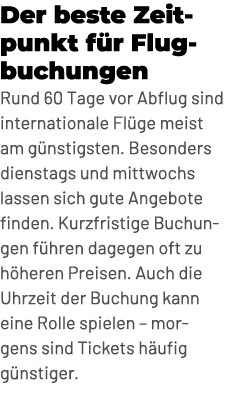 Der beste Zeitpunkt für Flugbuchungen

Rund 60 Tage vor Abflug sind internationale Flüge meist am günstigsten. Besonders dienstags und mittwochs lassen sich gute Angebote finden. Kurzfristige Buchungen führen dagegen oft zu höheren Preisen. Auch die Uhrzeit der Buchung kann eine Rolle spielen – morgens sind Tickets häufig günstiger.